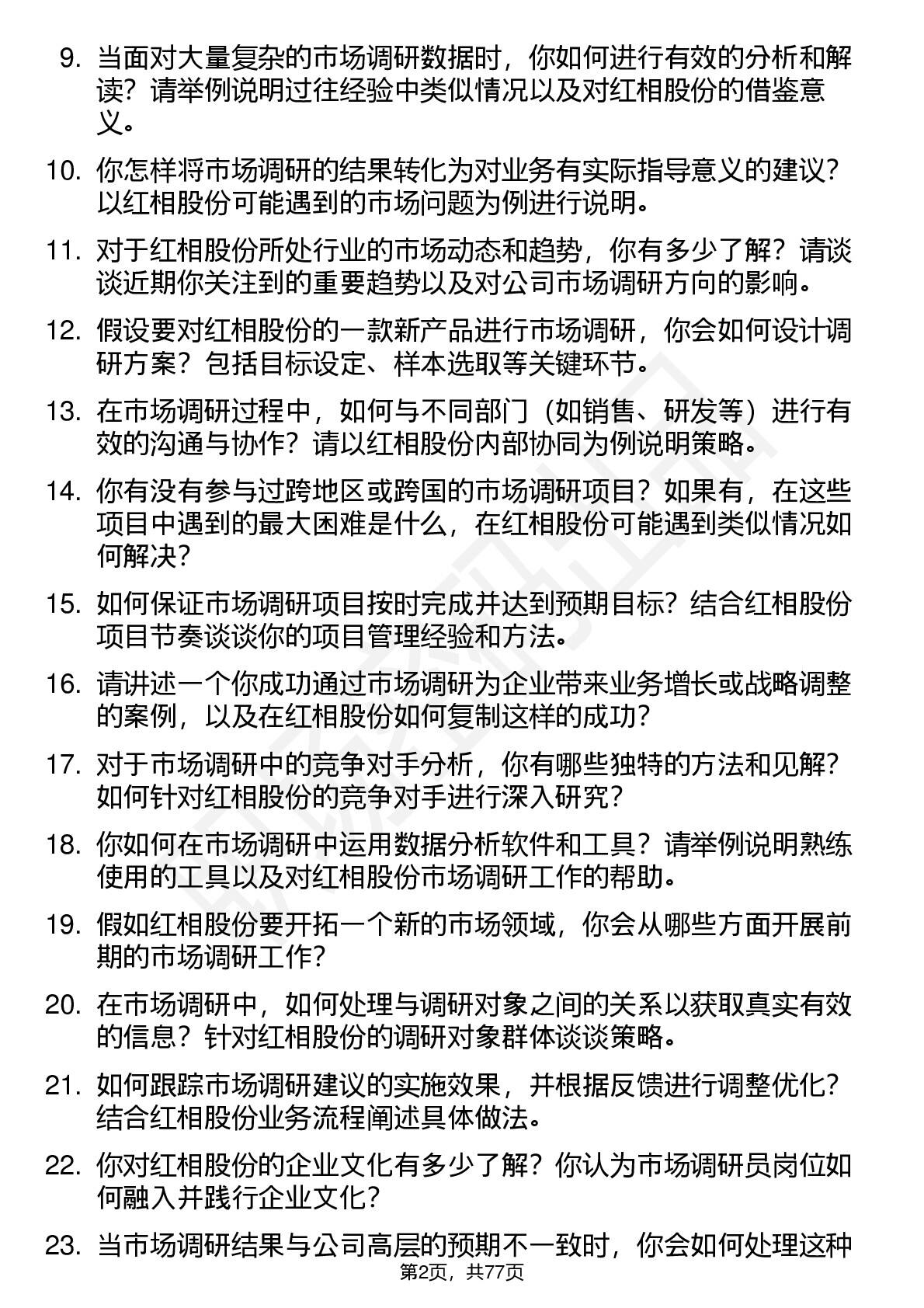 9. 当面对大量复杂的市场调研数据时，你如何进行有效的分析和解读？请举例说明过往经验中类似情况以及对红相股份的借鉴意义。

10. 你怎样将市场调研的结果转化为对业务有实际指导意义的建议？以红相股份可能遇到的市场问题为例进行说明。

11. 对于红相股份所处行业的市场动态和趋势，你有多少了解？请谈谈近期你关注到的重要趋势以及对公司市场调研方向的影响。

12. 假设要对红相股份的一款新产品进行市场调研，你会如何设计调研方案？包括目标设定、样本选取等关键环节。

13. 在市场调研过程中，如何与不同部门（如销售、研发等）进行有效的沟通与协作？请以红相股份内部协同为例说明策略。

14. 你有没有参与过跨地区或跨国的市场调研项目？如果有，在这些项目中遇到的最大困难是什么，在红相股份可能遇到类似情况如何解决？

15. 如何保证市场调研项目按时完成并达到预期目标？结合红相股份项目节奏谈谈你的项目管理经验和方法。

16. 请讲述一个你成功通过市场调研为企业带来业务增长或战略调整的案例，以及在红相股份如何复制这样的成功？

17. 对于市场调研中的竞争对手分析，你有哪些独特的方法和见解？如何针对红相股份的竞争对手进行深入研究？

18. 你如何在市场调研中运用数据分析软件和工具？请举例说明熟练使用的工具以及对红相股份市场调研工作的帮助。

19. 假如红相股份要开拓一个新的市场领域，你会从哪些方面开展前期的市场调研工作？

20. 在市场调研中，如何处理与调研对象之间的关系以获取真实有效的信息？针对红相股份的调研对象群体谈谈策略。

21. 如何跟踪市场调研建议的实施效果，并根据反馈进行调整优化？结合红相股份业务流程阐述具体做法。

22. 你对红相股份的企业文化有多少了解？你认为市场调研员岗位如何融入并践行企业文化？

23. 当市场调研结果与公司高层的预期不一致时，你会如何处理这种

第2页，共77页